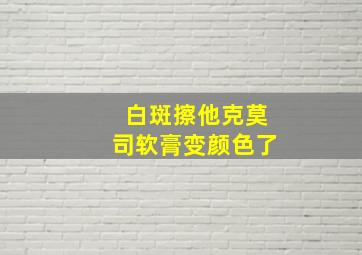 白斑擦他克莫司软膏变颜色了